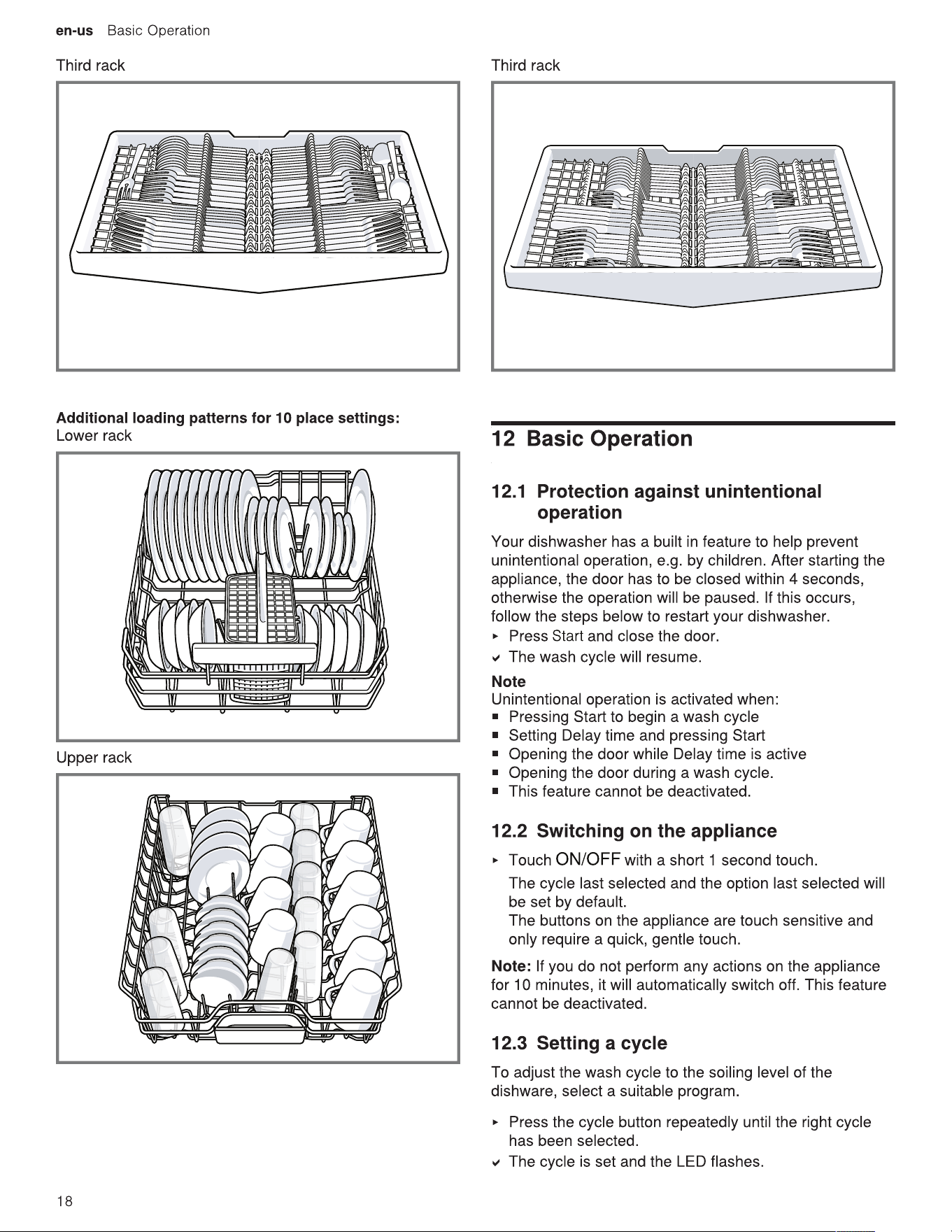 en-us Basic Operation

Third rack

Additional loading patterns for 10 place settings:
Lower rack

Upper rack

Third rack

12 Basic Operation

12.1 Protection against unintentional operation

Your dishwasher has a built in feature to help prevent unintentional operation, e.g. by children. After starting the appliance, the door has to be closed within 4 seconds, otherwise the operation will be paused. If this occurs, follow the steps below to restart your dishwasher.
▸ Press Start and close the door.
✔ The wash cycle will resume.

Note
Unintentional operation is activated when:
■ Pressing Start to begin a wash cycle
■ Setting Delay time and pressing Start
■ Opening the door while Delay time is active
■ Opening the door during a wash cycle.
■ This feature cannot be deactivated.

12.2 Switching on the appliance

▸ Touch ON/OFF with a short 1 second touch.
The cycle last selected and the option last selected will be set by default.
The buttons on the appliance are touch sensitive and only require a quick, gentle touch.

Note: If you do not perform any actions on the appliance for 10 minutes, it will automatically switch off. This feature cannot be deactivated.

12.3 Setting a cycle

To adjust the wash cycle to the soiling level of the dishware, select a suitable program.

▸ Press the cycle button repeatedly until the right cycle has been selected.
✔ The cycle is set and the LED flashes.

18